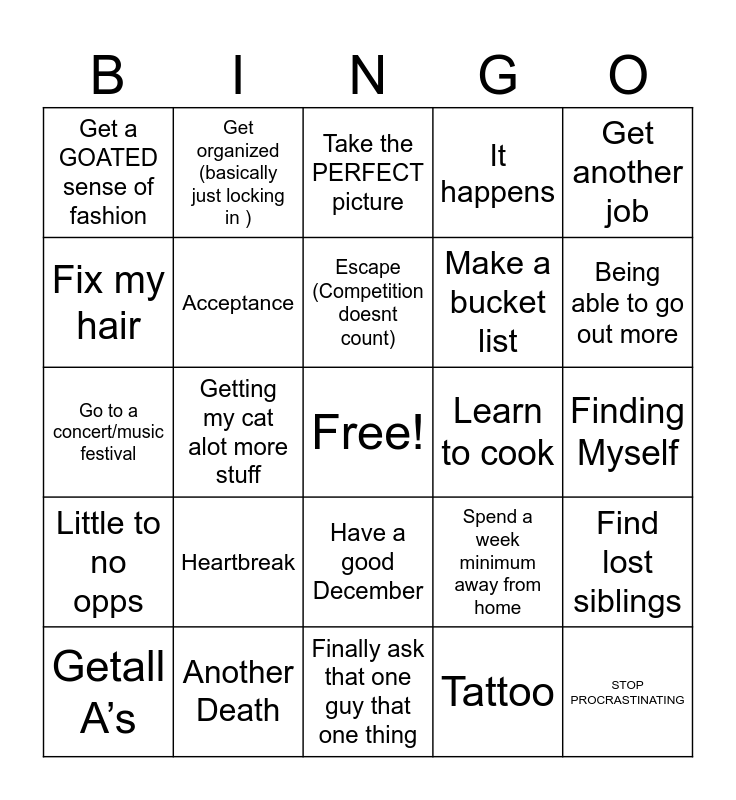 | B | I | N | G | O |
|---|---|---|---|---|
| Get a GOATED sense of fashion | Get organized (basically just locking in ) | Take the PERFECT picture | It happens | Get another job |
| Fix my hair | Acceptance | Escape (Competition doesnt count) | Make a bucket list | Being able to go out more |
| Go to a concert/music festival | Getting my cat alot more stuff | Free! | Learn to cook | Finding Myself |
| Little to no opps | Heartbreak | Have a good December | Spend a week minimum away from home | Find lost siblings |
| Getall A's | Another Death | Finally ask that one guy that one thing | Tattoo | STOP PROCRASTINATING |